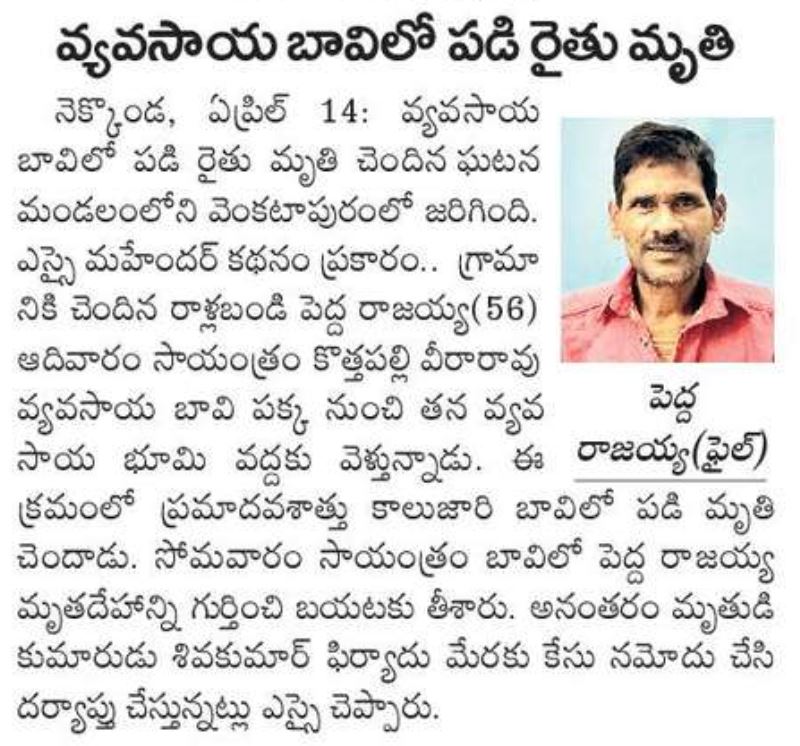 వ్యవసాయ బావిలో పడి రైతు మృతి

నెక్కొండ, ఏప్రిల్ 14: వ్యవసాయ బావిలో పడి రైతు మృతి చెందిన ఘటన మండలంలోని వెంకటాపురంలో జరిగింది. ఎస్సై మహేందర్ కథనం ప్రకారం.. గ్రామానికి చెందిన రాళ్లబండి పెద్ద రాజయ్య(56) ఆదివారం సాయంత్రం కొత్తపల్లి వీరారావు వ్యవసాయ బావి పక్క నుంచి తన వ్యవసాయ భూమి వద్దకు వెళ్తున్నాడు. ఈ క్రమంలో ప్రమాదవశాత్తు కాలుజారి బావిలో పడి మృతి చెందాడు. సోమవారం సాయంత్రం బావిలో పెద్ద రాజయ్య మృతదేహాన్ని గుర్తించి బయటకు తీశారు. అనంతరం మృతుడి కుమారుడు శివకుమార్ ఫిర్యాదు మేరకు కేసు నమోదు చేసి దర్యాప్తు చేస్తున్నట్లు ఎస్సై చెప్పారు.

పెద్ద రాజయ్య(ఫైల్)